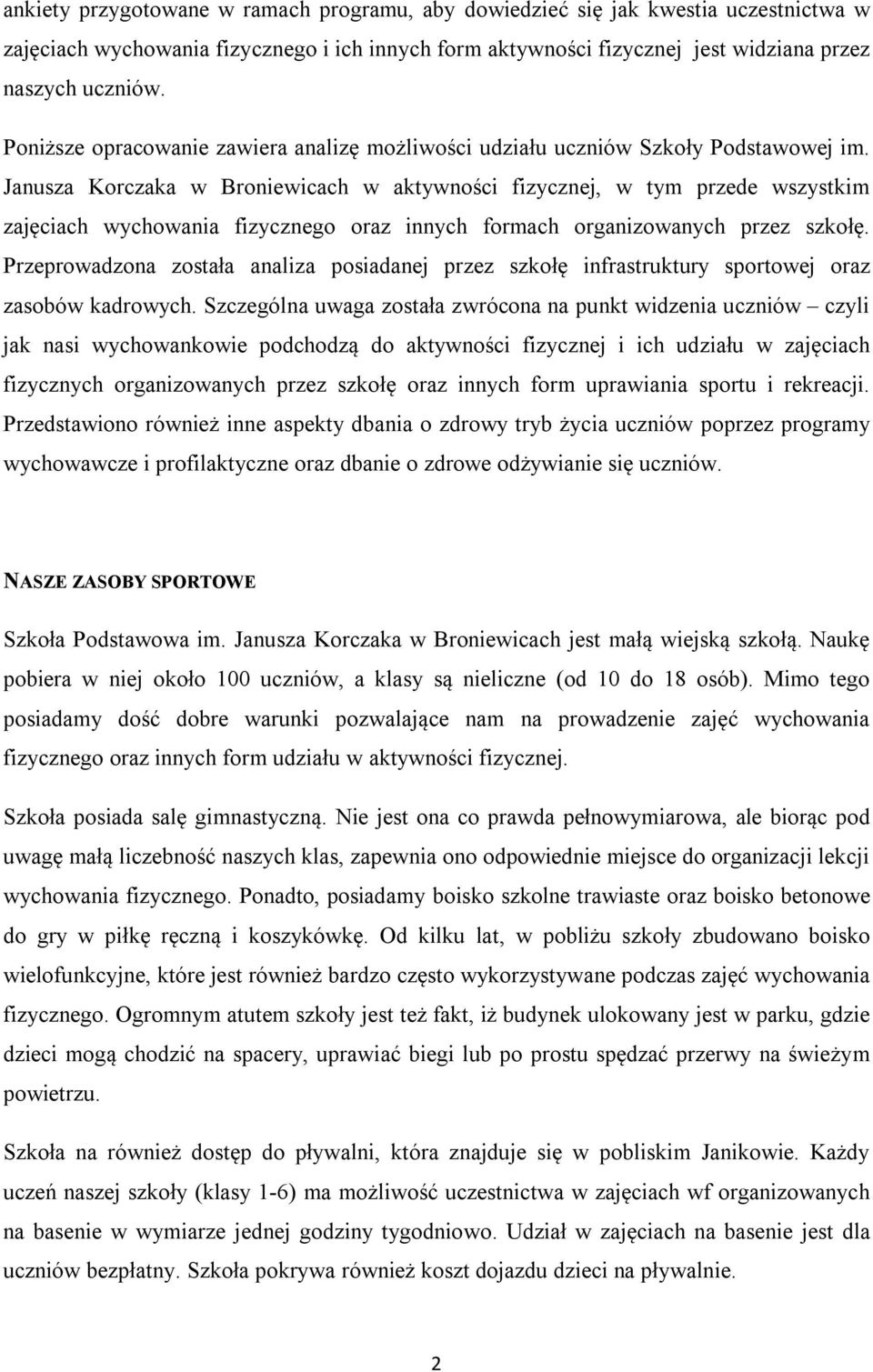 ankiety przygotowane w ramach programu, aby dowiedzieć się jak kwestia uczestnictwa w zajęciach wychowania fizycznego i ich innych form aktywności fizycznej jest widziana przez naszych uczniów.

Poniższe opracowanie zawiera analizę możliwości udziału uczniów Szkoły Podstawowej im. Janusza Korczaka w Broniewicach w aktywności fizycznej, w tym przede wszystkim zajęciach wychowania fizycznego oraz innych formach organizowanych przez szkołę. Przeprowadzona została analiza posiadanej przez szkołę infrastruktury sportowej oraz zasobów kadrowych. Szczególna uwaga została zwrócona na punkt widzenia uczniów – czyli jak nasi wychowankowie podchodzą do aktywności fizycznej i ich udziału w zajęciach fizycznych organizowanych przez szkołę oraz innych form uprawiania sportu i rekreacji. Przedstawiono również inne aspekty dbania o zdrowy tryb życia uczniów poprzez programy wychowawcze i profilaktyczne oraz dbanie o zdrowe odżywianie się uczniów.

NASZE ZASOBY SPORTOWE

Szkoła Podstawowa im. Janusza Korczaka w Broniewicach jest małą wiejską szkołą. Naukę pobiera w niej około 100 uczniów, a klasy są nieliczne (od 10 do 18 osób). Mimo tego posiadamy dość dobre warunki pozwalające nam na prowadzenie zajęć wychowania fizycznego oraz innych form udziału w aktywności fizycznej.

Szkoła posiada salę gimnastyczną. Nie jest ona co prawda pełnowymiarowa, ale biorąc pod uwagę małą liczebność naszych klas, zapewnia ono odpowiednie miejsce do organizacji lekcji wychowania fizycznego. Ponadto, posiadamy boisko szkolne trawiaste oraz boisko betonowe do gry w piłkę ręczną i koszykówkę. Od kilku lat, w pobliżu szkoły zbudowano boisko wielofunkcyjne, które jest również bardzo często wykorzystywane podczas zajęć wychowania fizycznego. Ogromnym atutem szkoły jest też fakt, iż budynek ulokowany jest w parku, gdzie dzieci mogą chodzić na spacery, uprawiać biegi lub po prostu spędzać przerwy na świeżym powietrzu.

Szkoła na również dostęp do pływalni, która znajduje się w pobliskim Janikowie. Każdy uczeń naszej szkoły (klasy 1-6) ma możliwość uczestnictwa w zajęciach wf organizowanych na basenie w wymiarze jednej godziny tygodniowo. Udział w zajęciach na basenie jest dla uczniów bezpłatny. Szkoła pokrywa również koszt dojazdu dzieci na pływalnie.

2